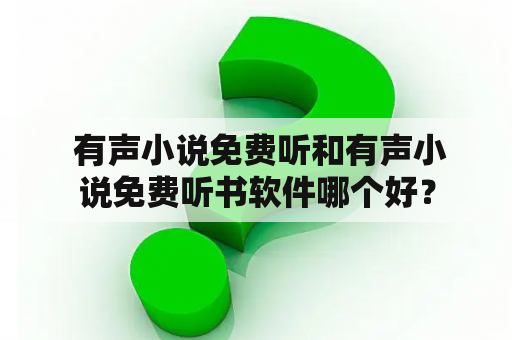 有声小说免费听和有声小说免费听书软件哪个好？